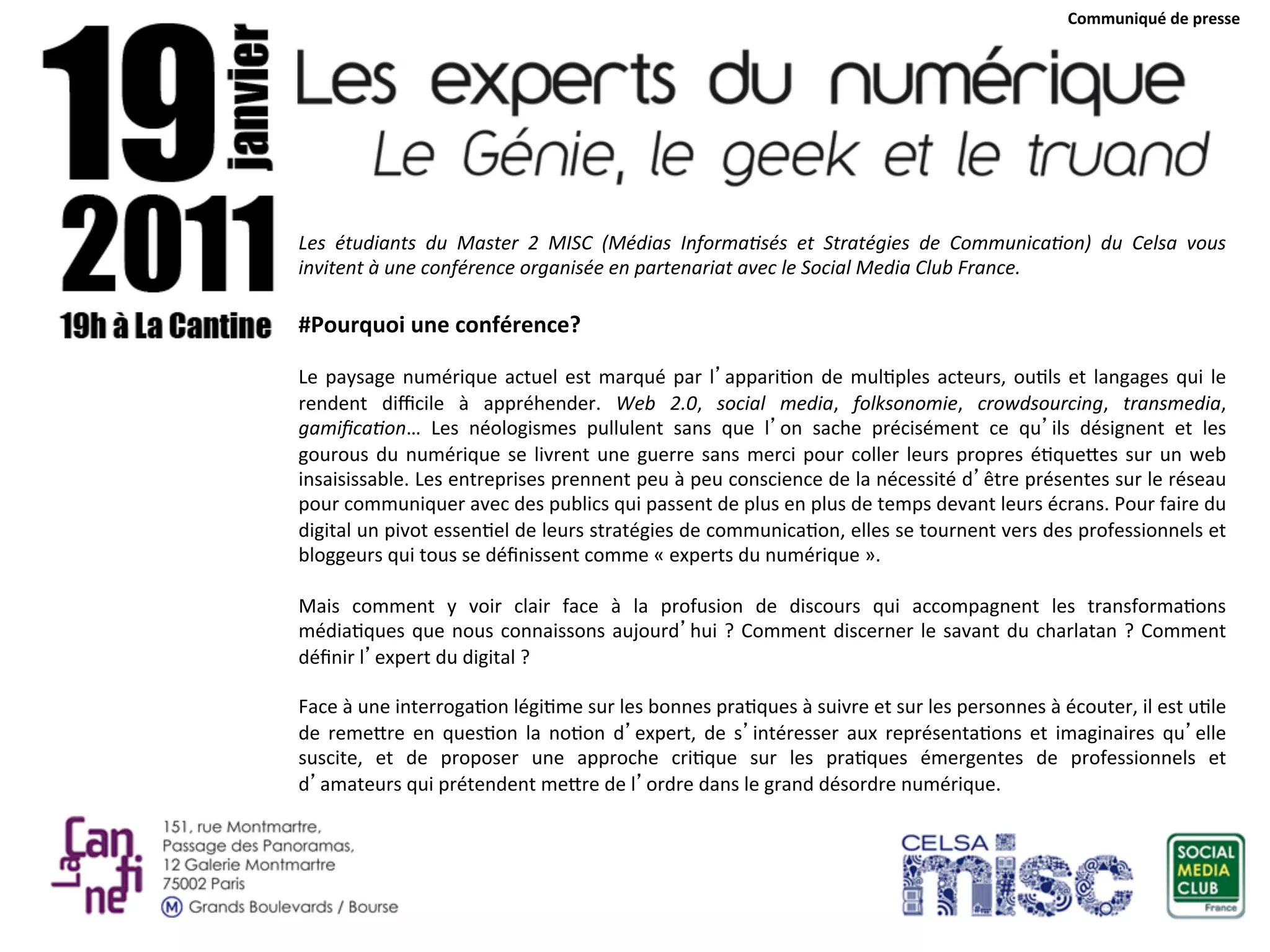 Communiqué de presse

19 janvier 2011

19h à La Cantine

Les experts du numérique
Le Génie, le geek et le truand

Les étudiants du Master 2 MISC (Médias Informatisés et Stratégies de Communication) du Celsa vous invitent à une conférence organisée en partenariat avec le Social Media Club France.

#Pourquoi une conférence?

Le paysage numérique actuel est marqué par l'apparition de multiples acteurs, outils et langages qui le rendent difficile à appréhender. Web 2.0, social media, folksonomie, crowdsourcing, transmedia, gamification… Les néologismes pullulent sans que l'on sache précisément ce qu'ils désignent et les gourous du numérique se livrent une guerre sans merci pour coller leurs propres étiquettes sur un web insaisissable. Les entreprises prennent peu à peu conscience de la nécessité d'être présentes sur le réseau pour communiquer avec des publics qui passent de plus en plus de temps devant leurs écrans. Pour faire du digital un pivot essentiel de leurs stratégies de communication, elles se tournent vers des professionnels et bloggeurs qui tous se définissent comme « experts du numérique ».

Mais comment y voir clair face à la profusion de discours qui accompagnent les transformations médiatiques que nous connaissons aujourd'hui ? Comment discerner le savant du charlatan ? Comment définir l'expert du digital ?

Face à une interrogation légitime sur les bonnes pratiques à suivre et sur les personnes à écouter, il est utile de remettre en question la notion d'expert, de s'intéresser aux représentations et imaginaires qu'elle suscite, et de proposer une approche critique sur les pratiques émergentes de professionnels et d'amateurs qui prétendent mettre de l'ordre dans le grand désordre numérique.

La Cantine

151, rue Montmartre,
Passage des Panoramas,
12 Galerie Montmartre
75002 Paris
M Grands Boulevards / Bourse

CELSA misc

SOCIAL MEDIA CLUB France